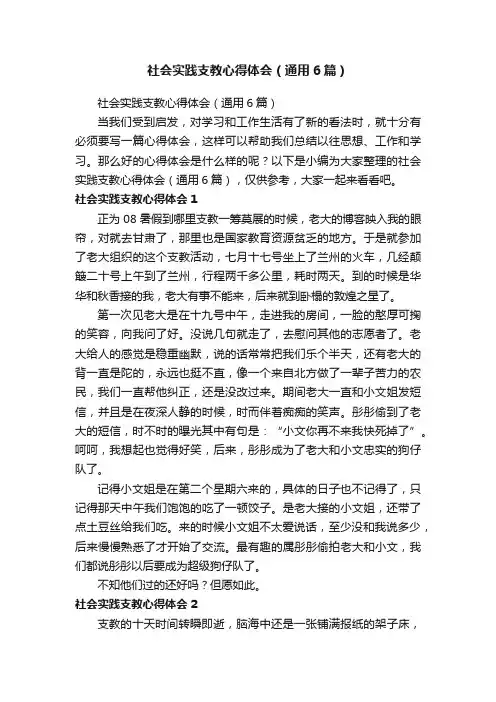 社会实践支教心得体会（通用6篇）

社会实践支教心得体会（通用6篇）

当我们受到启发，对学习和工作生活有了新的看法时，就十分有必须要写一篇心得体会，这样可以帮助我们总结以往思想、工作和学习。那么好的心得体会是什么样的呢？以下是小编为大家整理的社会实践支教心得体会（通用6篇），仅供参考，大家一起来看看吧。

社会实践支教心得体会1

正为08暑假到哪里支教一筹莫展的时候，老大的博客映入我的眼帘，对就去甘肃了，那里也是国家教育资源贫乏的地方。于是就参加了老大组织的这个支教活动，七月十七号坐上了兰州的火车，几经颠簸二十号上午到了兰州，行程两千多公里，耗时两天。到的时候是华华和秋香接的我，老大有事不能来，后来就到卧榻的敦煌之星了。

第一次见老大是在十九号中午，走进我的房间，一脸的憨厚可掬的笑容，向我问了好。没说几句就走了，去慰问其他的志愿者了。老大给人的感觉是稳重幽默，说的话常常把我们乐个半天，还有老大的背一直是陀的，永远也挺不直，像一个来自北方做了一辈子苦力的农民，我们一直帮他纠正，还是没改过来。期间老大一直和小文姐发短信，并且是在夜深人静的时候，时而伴着痴痴的笑声。彤彤偷到了老大的短信，时不时的曝光其中有句是：“小文你再不来我快死掉了”。呵呵，我想起也觉得好笑，后来，彤彤成为了老大和小文忠实的狗仔队了。

记得小文姐是在第二个星期六来的，具体的日子也不记得了，只记得那天中午我们饱饱的吃了一顿饺子。是老大接的小文姐，还带了点土豆丝给我们吃。来的时候小文姐不太爱说话，至少没和我说多少，后来慢慢熟悉了才开始了交流。最有趣的属彤彤偷拍老大和小文，我们都说彤彤以后要成为超级狗仔队了。

不知他们过的还好吗？但愿如此。

社会实践支教心得体会2

支教的十天时间转瞬即逝，脑海中还是一张铺满报纸的架子床，